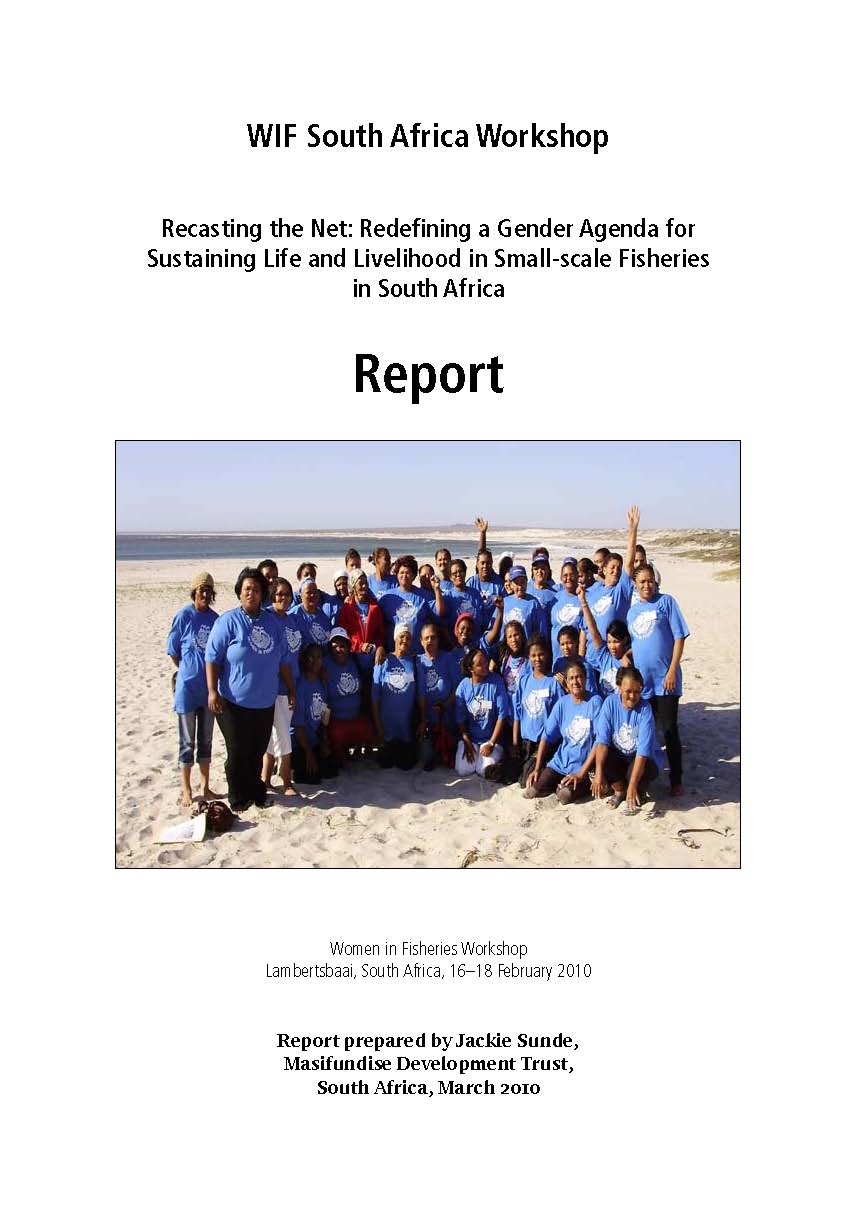 WIF South Africa Workshop

Recasting the Net: Redefining a Gender Agenda for Sustaining Life and Livelihood in Small-scale Fisheries in South Africa

Report

Women in Fisheries Workshop
Lambertsbaai, South Africa, 16–18 February 2010

Report prepared by Jackie Sunde,
Masifundise Development Trust,
South Africa, March 2010